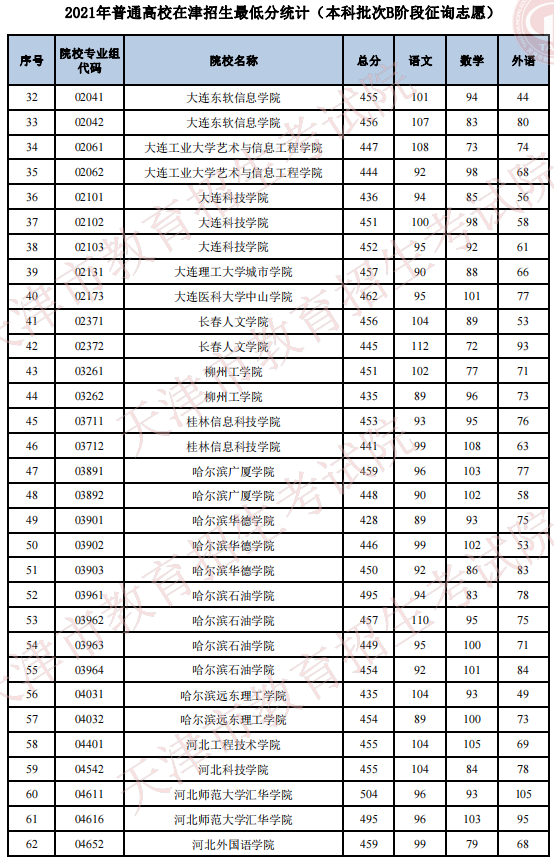 2021年普通高校在津招生最低分统计（本科批次B阶段征询志愿）

| 序号 | 院校专业组代码 | 院校名称 | 总分 | 语文 | 数学 | 外语 |
|---|---|---|---|---|---|---|
| 32 | 02041 | 大连东软信息学院 | 455 | 101 | 94 | 44 |
| 33 | 02042 | 大连东软信息学院 | 456 | 107 | 83 | 80 |
| 34 | 02061 | 大连工业大学艺术与信息工程学院 | 447 | 108 | 73 | 74 |
| 35 | 02062 | 大连工业大学艺术与信息工程学院 | 444 | 92 | 98 | 68 |
| 36 | 02101 | 大连科技学院 | 436 | 94 | 85 | 56 |
| 37 | 02102 | 大连科技学院 | 451 | 100 | 98 | 58 |
| 38 | 02103 | 大连科技学院 | 452 | 95 | 92 | 61 |
| 39 | 02131 | 大连理工大学城市学院 | 457 | 90 | 88 | 66 |
| 40 | 02173 | 大连医科大学中山学院 | 462 | 95 | 101 | 77 |
| 41 | 02371 | 长春人文学院 | 456 | 104 | 89 | 53 |
| 42 | 02372 | 长春人文学院 | 445 | 112 | 72 | 93 |
| 43 | 03261 | 柳州工学院 | 451 | 102 | 77 | 71 |
| 44 | 03262 | 柳州工学院 | 435 | 89 | 96 | 73 |
| 45 | 03711 | 桂林信息科技学院 | 453 | 93 | 95 | 76 |
| 46 | 03712 | 桂林信息科技学院 | 441 | 99 | 108 | 63 |
| 47 | 03891 | 哈尔滨广厦学院 | 459 | 96 | 103 | 77 |
| 48 | 03892 | 哈尔滨广厦学院 | 448 | 90 | 102 | 58 |
| 49 | 03901 | 哈尔滨华德学院 | 428 | 89 | 93 | 75 |
| 50 | 03902 | 哈尔滨华德学院 | 446 | 99 | 102 | 53 |
| 51 | 03903 | 哈尔滨华德学院 | 450 | 92 | 86 | 83 |
| 52 | 03961 | 哈尔滨石油学院 | 495 | 94 | 83 | 78 |
| 53 | 03962 | 哈尔滨石油学院 | 457 | 110 | 95 | 75 |
| 54 | 03963 | 哈尔滨石油学院 | 449 | 95 | 100 | 71 |
| 55 | 03964 | 哈尔滨石油学院 | 454 | 92 | 101 | 84 |
| 56 | 04031 | 哈尔滨远东理工学院 | 435 | 104 | 93 | 49 |
| 57 | 04032 | 哈尔滨远东理工学院 | 454 | 89 | 100 | 73 |
| 58 | 04401 | 河北工程技术学院 | 455 | 104 | 105 | 69 |
| 59 | 04542 | 河北科技学院 | 455 | 104 | 84 | 78 |
| 60 | 04611 | 河北师范大学汇华学院 | 504 | 96 | 93 | 105 |
| 61 | 04616 | 河北师范大学汇华学院 | 495 | 96 | 103 | 95 |
| 62 | 04652 | 河北外国语学院 | 459 | 99 | 79 | 68 |

天津市教育招生考试院